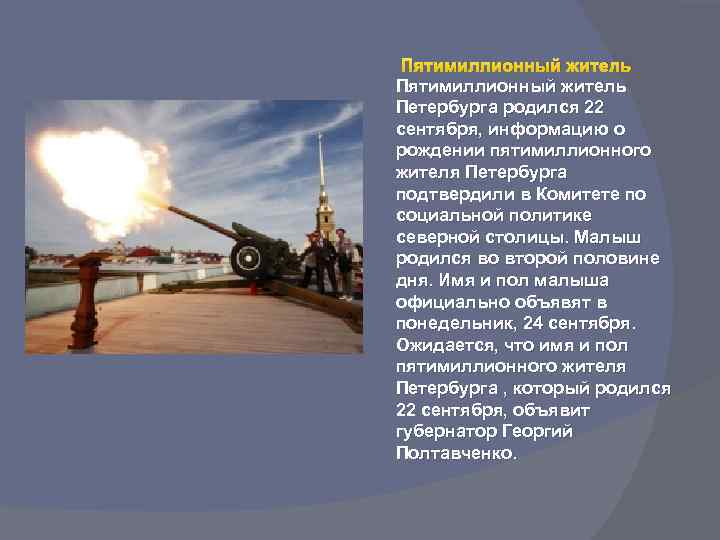 Пятимиллионный житель

Пятимиллионный житель Петербурга родился 22 сентября, информацию о рождении пятимиллионного жителя Петербурга подтвердили в Комитете по социальной политике северной столицы. Малыш родился во второй половине дня. Имя и пол малыша официально объявят в понедельник, 24 сентября. Ожидается, что имя и пол пятимиллионного жителя Петербурга , который родился 22 сентября, объявит губернатор Георгий Полтавченко.